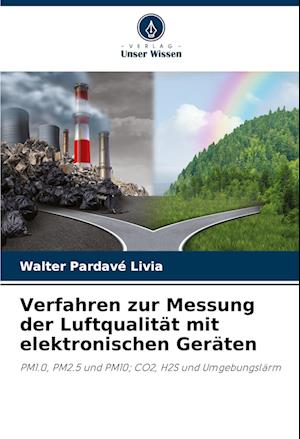 - VERLAG -
Unser Wissen

Walter Pardavé Livia

Verfahren zur Messung der Luftqualität mit elektronischen Geräten

PM1.0, PM2.5 und PM10; CO2, H2S und Umgebungslärm